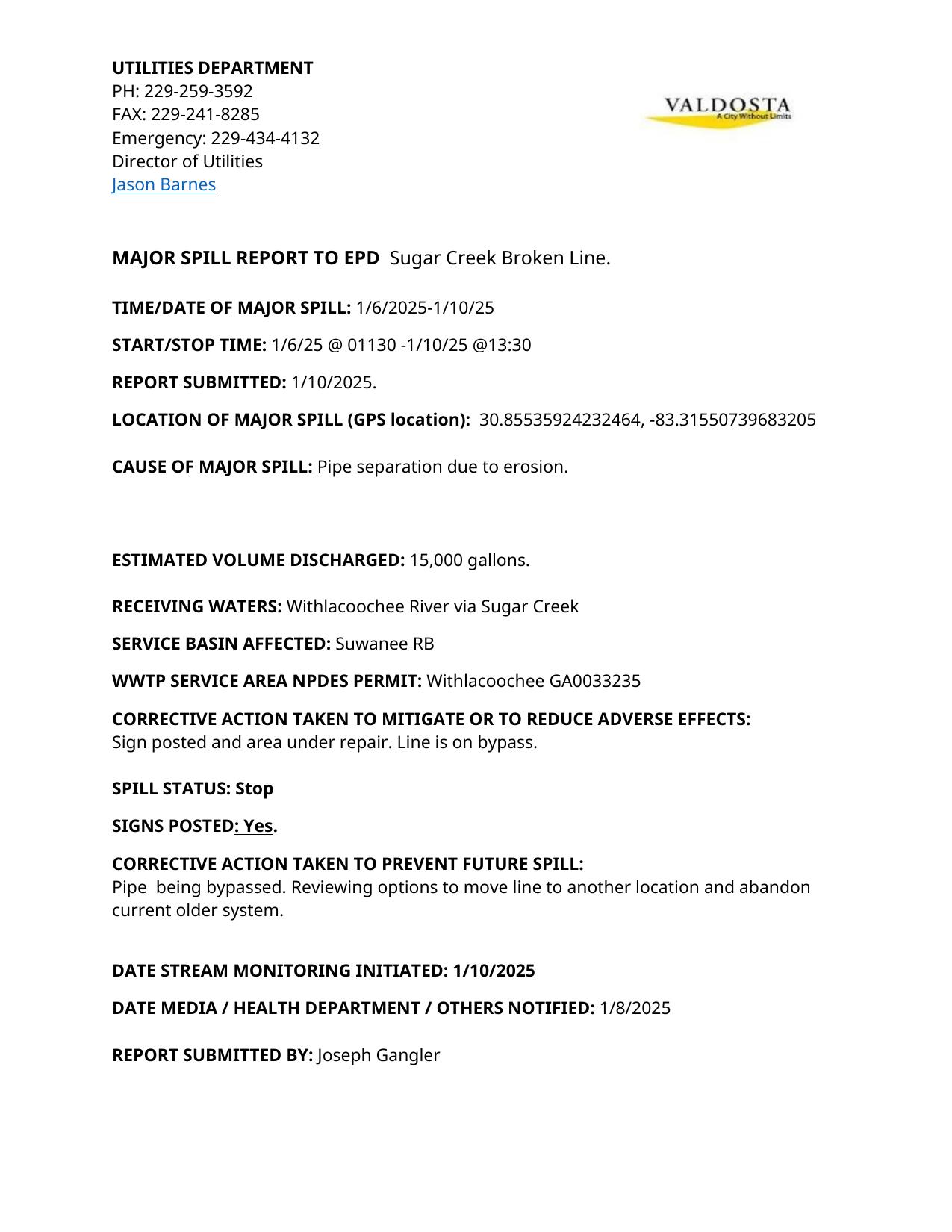 UTILITIES DEPARTMENT
PH: 229-259-3592
FAX: 229-241-8285
Emergency: 229-434-4132
Director of Utilities
Jason Barnes

VALDOSTA
A City Without Limits

MAJOR SPILL REPORT TO EPD Sugar Creek Broken Line.

TIME/DATE OF MAJOR SPILL: 1/6/2025-1/10/25

START/STOP TIME: 1/6/25 @ 01130 -1/10/25 @13:30

REPORT SUBMITTED: 1/10/2025.

LOCATION OF MAJOR SPILL (GPS location): 30.85535924232464, -83.31550739683205

CAUSE OF MAJOR SPILL: Pipe separation due to erosion.

ESTIMATED VOLUME DISCHARGED: 15,000 gallons.

RECEIVING WATERS: Withlacoochee River via Sugar Creek

SERVICE BASIN AFFECTED: Suwanee RB

WWTP SERVICE AREA NPDES PERMIT: Withlacoochee GA0033235

CORRECTIVE ACTION TAKEN TO MITIGATE OR TO REDUCE ADVERSE EFFECTS:
Sign posted and area under repair. Line is on bypass.

SPILL STATUS: Stop

SIGNS POSTED: Yes.

CORRECTIVE ACTION TAKEN TO PREVENT FUTURE SPILL:
Pipe being bypassed. Reviewing options to move line to another location and abandon current older system.

DATE STREAM MONITORING INITIATED: 1/10/2025

DATE MEDIA / HEALTH DEPARTMENT / OTHERS NOTIFIED: 1/8/2025

REPORT SUBMITTED BY: Joseph Gangler